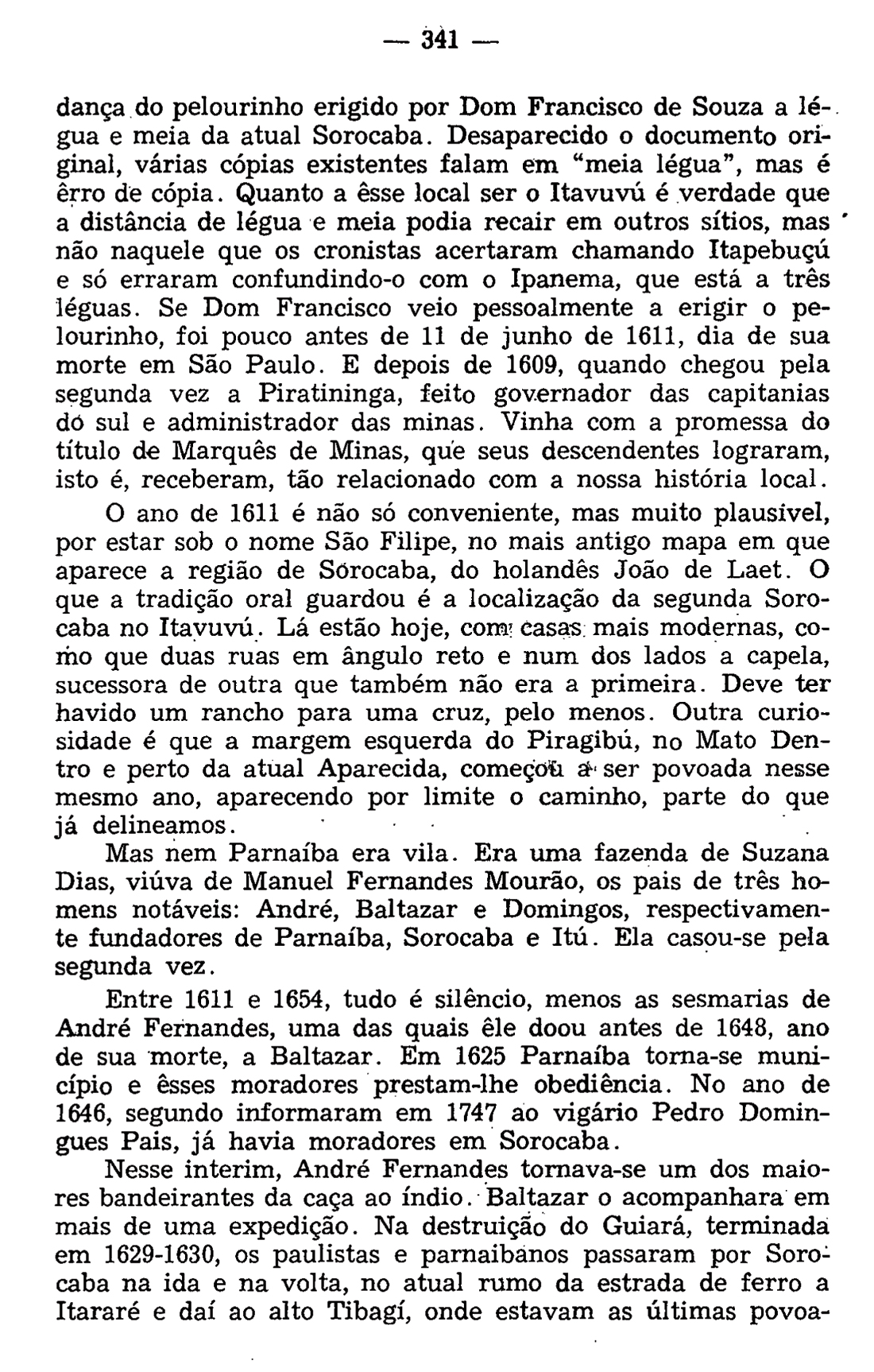 — 341 —

dança do pelourinho erigido por Dom Francisco de Souza a légua e meia da atual Sorocaba. Desaparecido o documento original, várias cópias existentes falam em "meia légua", mas é êrro de cópia. Quanto a êsse local ser o Itavuvú é verdade que a distância de légua e meia podia recair em outros sítios, mas não naquele que os cronistas acertaram chamando Itapebuçú e só erraram confundindo-o com o Ipanema, que está a três léguas. Se Dom Francisco veio pessoalmente a erigir o pelourinho, foi pouco antes de 11 de junho de 1611, dia de sua morte em São Paulo. E depois de 1609, quando chegou pela segunda vez a Piratininga, feito governador das capitanias do sul e administrador das minas. Vinha com a promessa do título de Marquês de Minas, que seus descendentes lograram, isto é, receberam, tão relacionado com a nossa história local.

O ano de 1611 é não só conveniente, mas muito plausível, por estar sob o nome São Filipe, no mais antigo mapa em que aparece a região de Sorocaba, do holandês João de Laet. O que a tradição oral guardou é a localização da segunda Sorocaba no Itavuvú. Lá estão hoje, com casas mais modernas, como que duas ruas em ângulo reto e num dos lados a capela, sucessora de outra que também não era a primeira. Deve ter havido um rancho para uma cruz, pelo menos. Outra curiosidade é que a margem esquerda do Piragibú, no Mato Dentro e perto da atual Aparecida, começou a ser povoada nesse mesmo ano, aparecendo por limite o caminho, parte do que já delineamos.

Mas nem Parnaíba era vila. Era uma fazenda de Suzana Dias, viúva de Manuel Fernandes Mourão, os pais de três homens notáveis: André, Baltazar e Domingos, respectivamente fundadores de Parnaíba, Sorocaba e Itú. Ela casou-se pela segunda vez.

Entre 1611 e 1654, tudo é silêncio, menos as sesmarias de André Fernandes, uma das quais êle doou antes de 1648, ano de sua morte, a Baltazar. Em 1625 Parnaíba torna-se município e êsses moradores prestam-lhe obediência. No ano de 1646, segundo informaram em 1747 ao vigário Pedro Domingues Pais, já havia moradores em Sorocaba.

Nesse interim, André Fernandes tornava-se um dos maiores bandeirantes da caça ao índio. Baltazar o acompanhara em mais de uma expedição. Na destruição do Guiará, terminada em 1629-1630, os paulistas e parnaibanos passaram por Sorocaba na ida e na volta, no atual rumo da estrada de ferro a Itararé e daí ao alto Tibagí, onde estavam as últimas povoa-